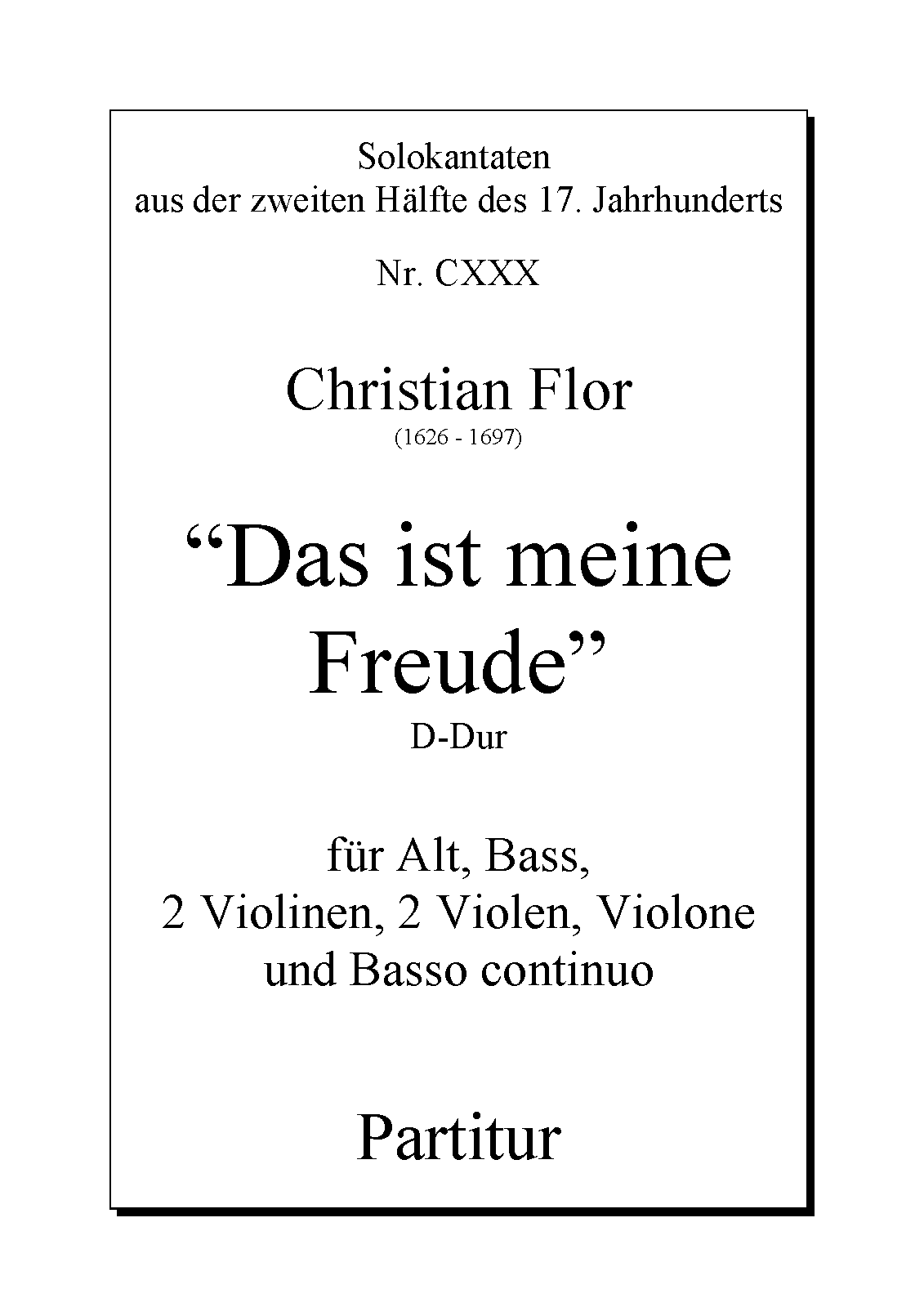 Solokantaten
aus der zweiten Hälfte des 17. Jahrhunderts

Nr. CXXX

Christian Flor
(1626 - 1697)

"Das ist meine Freude"
D-Dur

für Alt, Bass,
2 Violinen, 2 Violen, Violone
und Basso continuo

Partitur